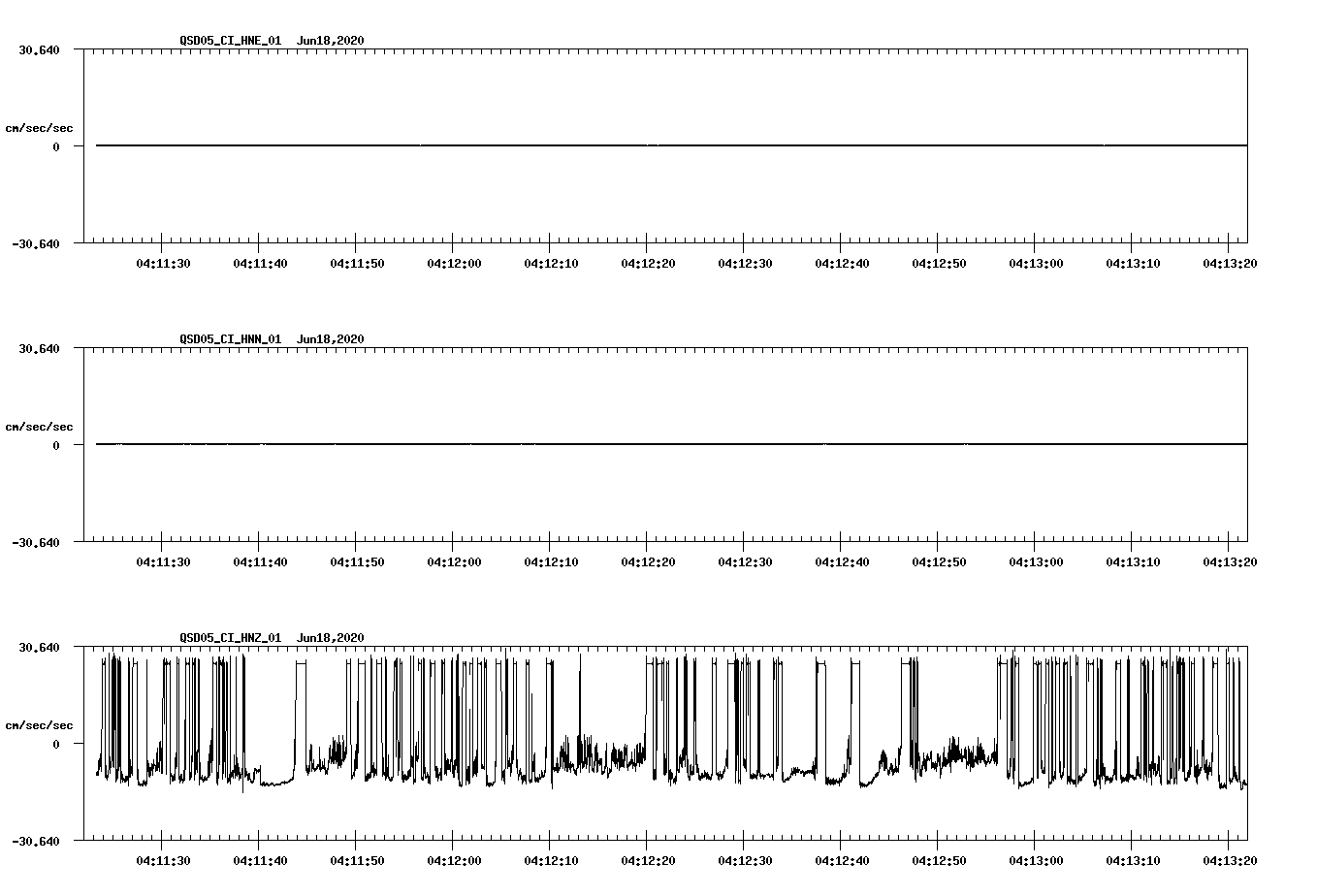 QSD05_CI_HNE_01 Jun18,2020

30.640

cm/sec/sec

0

-30.640

04:11:30 04:11:40 04:11:50 04:12:00 04:12:10 04:12:20 04:12:30 04:12:40 04:12:50 04:13:00 04:13:10 04:13:20

QSD05_CI_HNN_01 Jun18,2020

30.640

cm/sec/sec

0

-30.640

04:11:30 04:11:40 04:11:50 04:12:00 04:12:10 04:12:20 04:12:30 04:12:40 04:12:50 04:13:00 04:13:10 04:13:20

QSD05_CI_HNZ_01 Jun18,2020

30.640

cm/sec/sec

0

-30.640

04:11:30 04:11:40 04:11:50 04:12:00 04:12:10 04:12:20 04:12:30 04:12:40 04:12:50 04:13:00 04:13:10 04:13:20